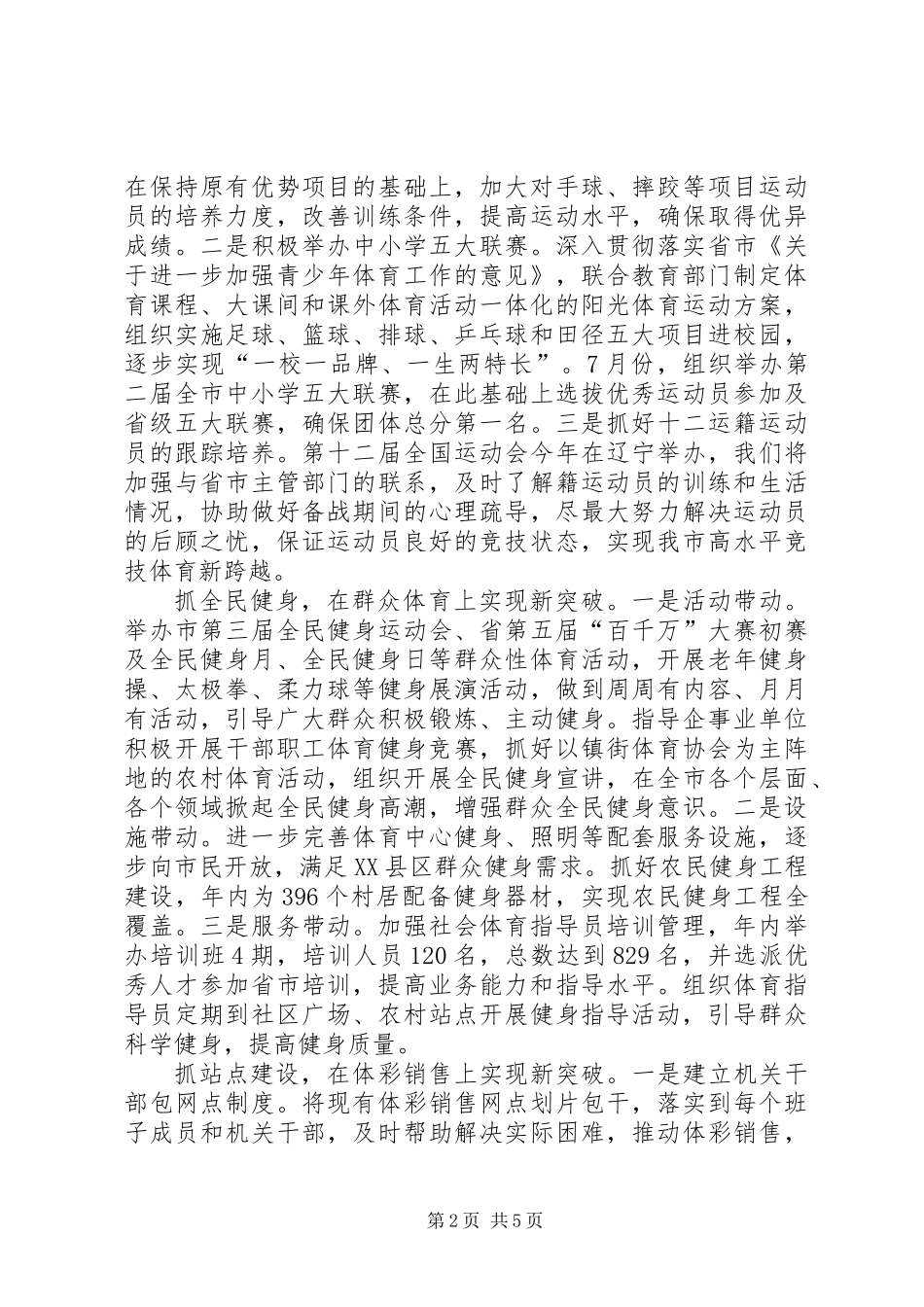 在保持原有优势项目的基础上，加大对手球、摔跤等项目运动员的培养力度，改善训练条件，提高运动水平，确保取得优异成绩。二是积极举办中小学五大联赛。深入贯彻落实省市《关于进一步加强青少年体育工作的意见》，联合教育部门制定体育课程、大课间和课外体育活动一体化的阳光体育运动方案，组织实施足球、篮球、排球、乒乓球和田径五大项目进校园，逐步实现“一校一品牌、一生两特长”。7月份，组织举办第二届全市中小学五大联赛，在此基础上选拔优秀运动员参加及省级五大联赛，确保团体总分第一名。三是抓好十二运籍运动员的跟踪培养。第十二届全国运动会今年在辽宁举办，我们将加强与省市主管部门的联系，及时了解籍运动员的训练和生活情况，协助做好备战期间的心理疏导，尽最大努力解决运动员的后顾之忧，保证运动员良好的竞技状态，实现我市高水平竞技体育新跨越。

抓全民健身，在群众体育上实现新突破。一是活动带动。举办市第三届全民健身运动会、省第五届“百千万”大赛初赛及全民健身月、全民健身日等群众性体育活动，开展老年健身操、太极拳、柔力球等健身展演活动，做到周周有内容、月月有活动，引导广大群众积极锻炼、主动健身。指导企事业单位积极开展干部职工体育健身竞赛，抓好以镇街体育协会为主阵地的农村体育活动，组织开展全民健身宣讲，在全市各个层面、各个领域掀起全民健身高潮，增强群众全民健身意识。二是设施带动。进一步完善体育中心健身、照明等配套服务设施，逐步向市民开放，满足XX县区群众健身需求。抓好农民健身工程建设，年内为396个村居配备健身器材，实现农民健身工程全覆盖。三是服务带动。加强社会体育指导员培训管理，年内举办培训班4期，培训人员120名，总数达到829名，并选派优秀人才参加省市培训，提高业务能力和指导水平。组织体育指导员定期到社区广场、农村站点开展健身指导活动，引导群众科学健身，提高健身质量。

抓站点建设，在体彩销售上实现新突破。一是建立机关干部包网点制度。将现有体彩销售网点划片包干，落实到每个班子成员和机关干部，及时帮助解决实际困难，推动体彩销售，

第2页 共5页